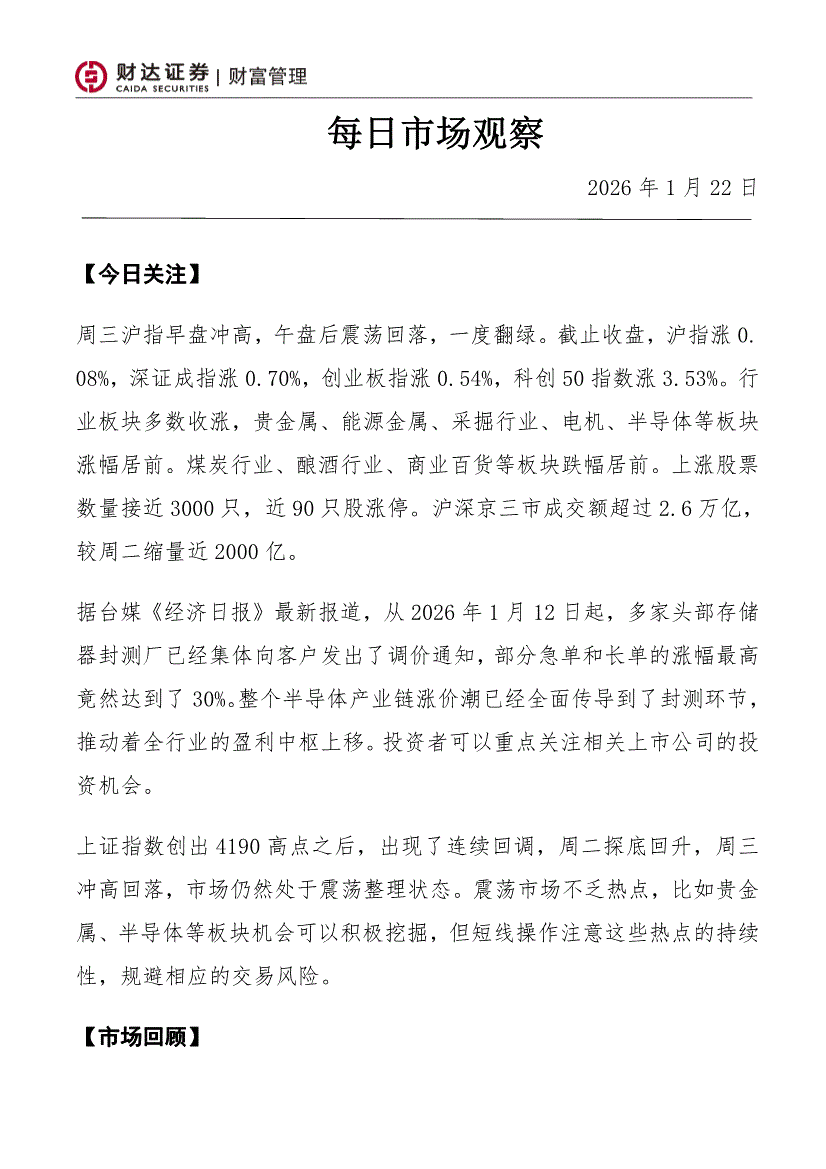 财达证券 | 财富管理
CAIDA SECURITIES

每日市场观察

2026 年 1 月 22 日

【今日关注】

周三沪指早盘冲高，午盘后震荡回落，一度翻绿。截止收盘，沪指涨 0.08%，深证成指涨 0.70%，创业板指涨 0.54%，科创 50 指数涨 3.53%。行业板块多数收涨，贵金属、能源金属、采掘行业、电机、半导体等板块涨幅居前。煤炭行业、酿酒行业、商业百货等板块跌幅居前。上涨股票数量接近 3000 只，近 90 只股涨停。沪深京三市成交额超过 2.6 万亿，较周二缩量近 2000 亿。

据台媒《经济日报》最新报道，从 2026 年 1 月 12 日起，多家头部存储器封测厂已经集体向客户发出了调价通知，部分急单和长单的涨幅最高竟然达到了 30%。整个半导体产业链涨价潮已经全面传导到了封测环节，推动着全行业的盈利中枢上移。投资者可以重点关注相关上市公司的投资机会。

上证指数创出 4190 高点之后，出现了连续回调，周二探底回升，周三冲高回落，市场仍然处于震荡整理状态。震荡市场不乏热点，比如贵金属、半导体等板块机会可以积极挖掘，但短线操作注意这些热点的持续性，规避相应的交易风险。

【市场回顾】